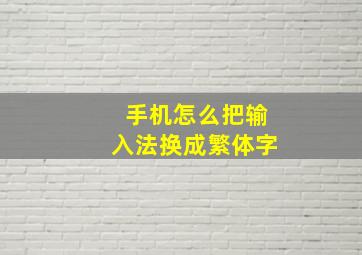 手机怎么把输入法换成繁体字